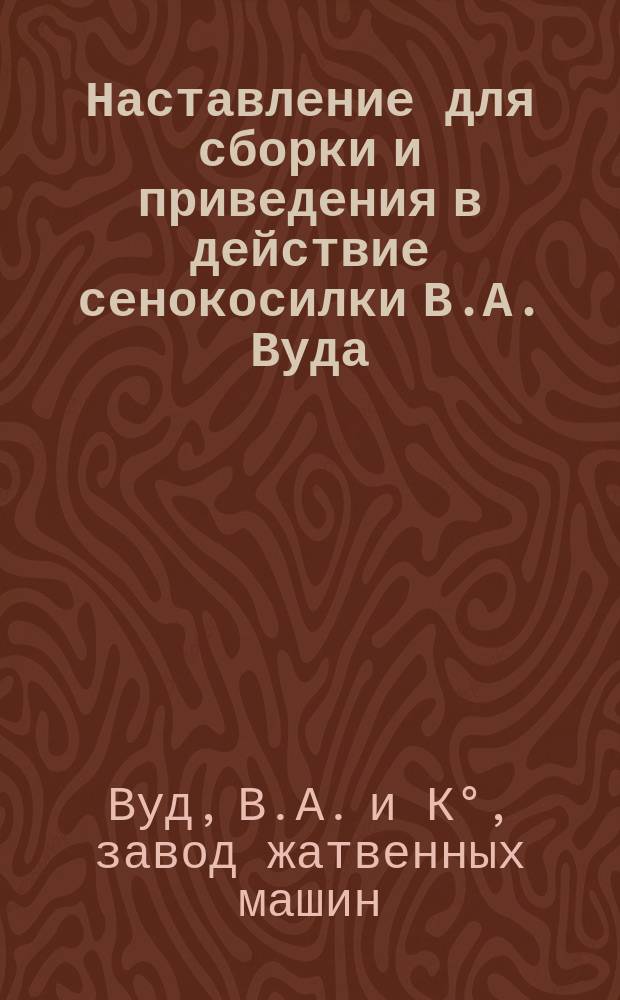 Наставление для сборки и приведения в действие сенокосилки В.А. Вуда

Вуд, В.А. и К°, завод жатвенных машин